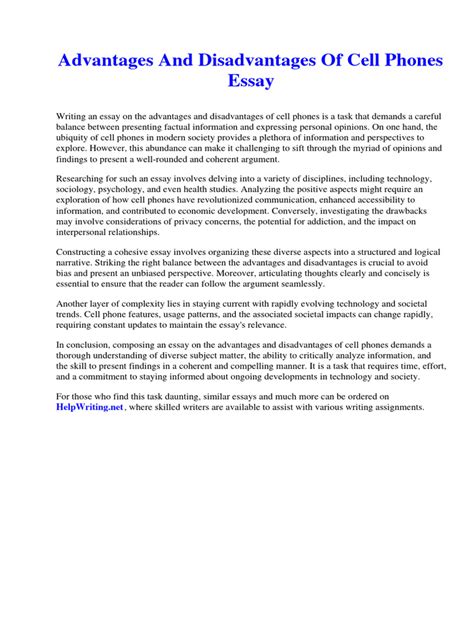 Advantages And Disadvantages Of Cell Phones Essay

Writing an essay on the advantages and disadvantages of cell phones is a task that demands a careful balance between presenting factual information and expressing personal opinions. On one hand, the ubiquity of cell phones in modern society provides a plethora of information and perspectives to explore. However, this abundance can make it challenging to sift through the myriad of opinions and findings to present a well-rounded and coherent argument.

Researching for such an essay involves delving into a variety of disciplines, including technology, sociology, psychology, and even health studies. Analyzing the positive aspects might require an exploration of how cell phones have revolutionized communication, enhanced accessibility to information, and contributed to economic development. Conversely, investigating the drawbacks may involve considerations of privacy concerns, the potential for addiction, and the impact on interpersonal relationships.

Constructing a cohesive essay involves organizing these diverse aspects into a structured and logical narrative. Striking the right balance between the advantages and disadvantages is crucial to avoid bias and present an unbiased perspective. Moreover, articulating thoughts clearly and concisely is essential to ensure that the reader can follow the argument seamlessly.

Another layer of complexity lies in staying current with rapidly evolving technology and societal trends. Cell phone features, usage patterns, and the associated societal impacts can change rapidly, requiring constant updates to maintain the essay's relevance.

In conclusion, composing an essay on the advantages and disadvantages of cell phones demands a thorough understanding of diverse subject matter, the ability to critically analyze information, and the skill to present findings in a coherent and compelling manner. It is a task that requires time, effort, and a commitment to staying informed about ongoing developments in technology and society.

For those who find this task daunting, similar essays and much more can be ordered on HelpWriting.net, where skilled writers are available to assist with various writing assignments.